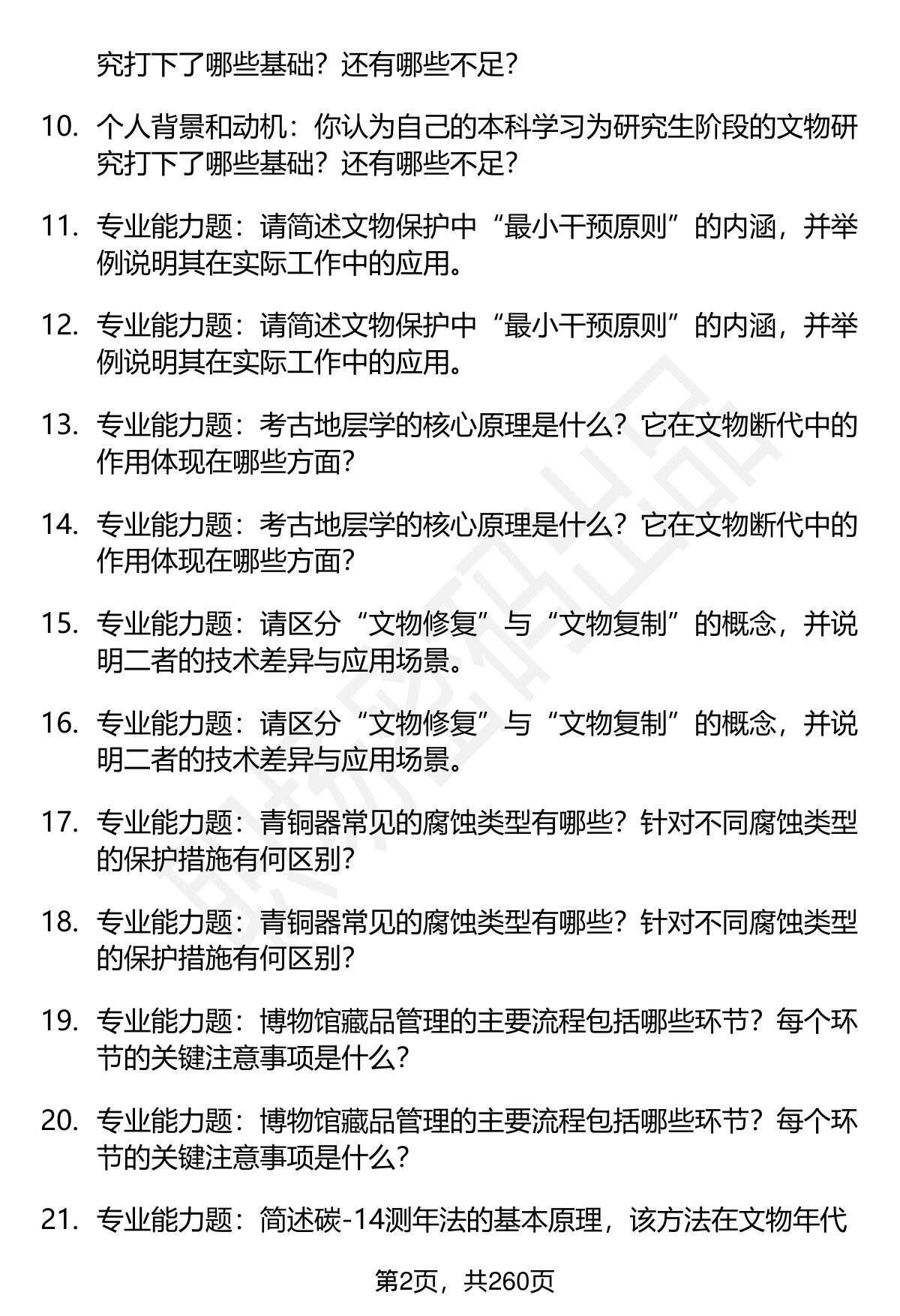 究打下了哪些基础？还有哪些不足？

10. 个人背景和动机：你认为自己的本科学习为研究生阶段的文物研究打下了哪些基础？还有哪些不足？

11. 专业能力题：请简述文物保护中“最小干预原则”的内涵，并举例说明其在实际工作中的应用。

12. 专业能力题：请简述文物保护中“最小干预原则”的内涵，并举例说明其在实际工作中的应用。

13. 专业能力题：考古地层学的核心原理是什么？它在文物断代中的作用体现在哪些方面？

14. 专业能力题：考古地层学的核心原理是什么？它在文物断代中的作用体现在哪些方面？

15. 专业能力题：请区分“文物修复”与“文物复制”的概念，并说明二者的技术差异与应用场景。

16. 专业能力题：请区分“文物修复”与“文物复制”的概念，并说明二者的技术差异与应用场景。

17. 专业能力题：青铜器常见的腐蚀类型有哪些？针对不同腐蚀类型的保护措施有何区别？

18. 专业能力题：青铜器常见的腐蚀类型有哪些？针对不同腐蚀类型的保护措施有何区别？

19. 专业能力题：博物馆藏品管理的主要流程包括哪些环节？每个环节的关键注意事项是什么？

20. 专业能力题：博物馆藏品管理的主要流程包括哪些环节？每个环节的关键注意事项是什么？

21. 专业能力题：简述碳-14测年法的基本原理，该方法在文物年代

第2页，共260页